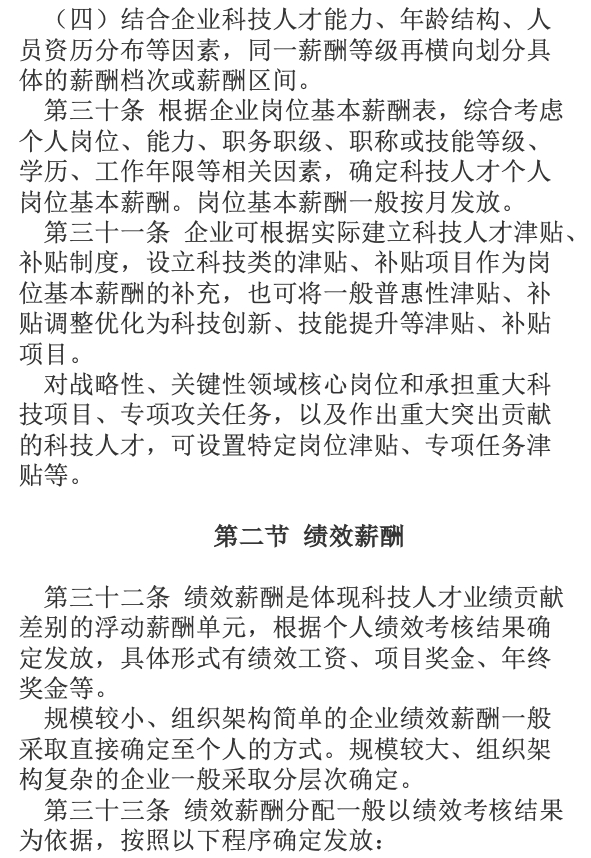 （四）结合企业科技人才能力、年龄结构、人员资历分布等因素，同一薪酬等级再横向划分具体的薪酬档次或薪酬区间。

第三十条 根据企业岗位基本薪酬表，综合考虑个人岗位、能力、职务职级、职称或技能等级、学历、工作年限等相关因素，确定科技人才个人岗位基本薪酬。岗位基本薪酬一般按月发放。

第三十一条 企业可根据实际建立科技人才津贴、补贴制度，设立科技类的津贴、补贴项目作为岗位基本薪酬的补充，也可将一般普惠性津贴、补贴调整优化为科技创新、技能提升等津贴、补贴项目。

对战略性、关键性领域核心岗位和承担重大科技项目、专项攻关任务，以及作出重大突出贡献的科技人才，可设置特定岗位津贴、专项任务津贴等。

第二节 绩效薪酬

第三十二条 绩效薪酬是体现科技人才业绩贡献差别的浮动薪酬单元，根据个人绩效考核结果确定发放，具体形式有绩效工资、项目奖金、年终奖金等。

规模较小、组织架构简单的企业绩效薪酬一般采取直接确定至个人的方式。规模较大、组织架构复杂的企业一般采取分层次确定。

第三十三条 绩效薪酬分配一般以绩效考核结果为依据，按照以下程序确定发放：